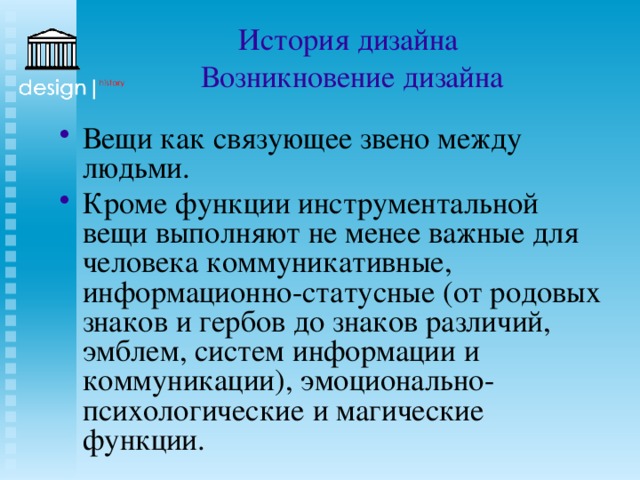 design | history

История дизайна
Возникновение дизайна

• Вещи как связующее звено между людьми.

• Кроме функции инструментальной вещи выполняют не менее важные для человека коммуникативные, информационно-статусные (от родовых знаков и гербов до знаков различий, эмблем, систем информации и коммуникации), эмоционально-психологические и магические функции.